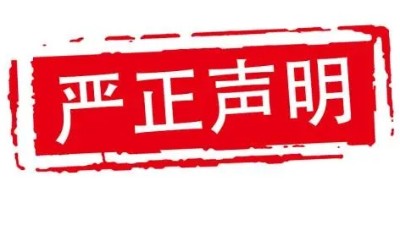 严正声明